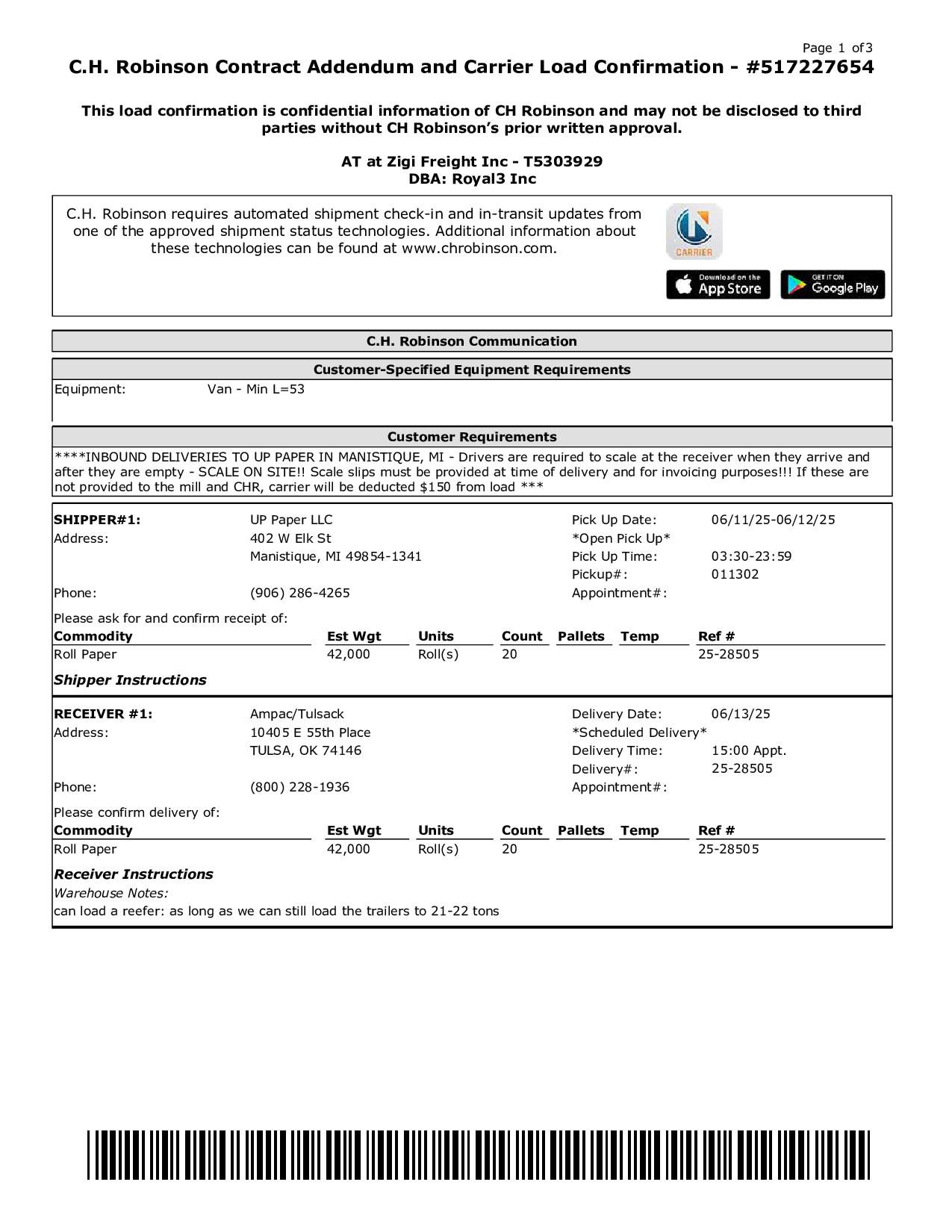 Page 1 of3

C.H. Robinson Contract Addendum and Carrier Load Confirmation - #517227654

This load confirmation is confidential information of CH Robinson and may not be disclosed to third parties without CH Robinson's prior written approval.

AT at Zigi Freight Inc - T5303929
DBA: Royal3 Inc

C.H. Robinson requires automated shipment check-in and in-transit updates from one of the approved shipment status technologies. Additional information about these technologies can be found at www.chrobinson.com.

CARRIER

Download on the App Store

GET IT ON Google Play

C.H. Robinson Communication

Customer-Specified Equipment Requirements

Equipment: Van - Min L=53

Customer Requirements

****INBOUND DELIVERIES TO UP PAPER IN MANISTIQUE, MI - Drivers are required to scale at the receiver when they arrive and after they are empty - SCALE ON SITE!! Scale slips must be provided at time of delivery and for invoicing purposes!!! If these are not provided to the mill and CHR, carrier will be deducted $150 from load ***

SHIPPER#1: UP Paper LLC
Address: 402 W Elk St
Manistique, MI 49854-1341
Phone: (906) 286-4265

Pick Up Date: 06/11/25-06/12/25
*Open Pick Up*
Pick Up Time: 03:30-23:59
Pickup#: 011302
Appointment#:

Please ask for and confirm receipt of:

| Commodity | Est Wgt | Units | Count | Pallets | Temp | Ref # |
|---|---|---|---|---|---|---|
| Roll Paper | 42,000 | Roll(s) | 20 | | | 25-28505 |

Shipper Instructions

RECEIVER #1: Ampac/Tulsack
Address: 10405 E 55th Place
TULSA, OK 74146
Phone: (800) 228-1936

Delivery Date: 06/13/25
*Scheduled Delivery*
Delivery Time: 15:00 Appt.
Delivery#: 25-28505
Appointment#:

Please confirm delivery of:

| Commodity | Est Wgt | Units | Count | Pallets | Temp | Ref # |
|---|---|---|---|---|---|---|
| Roll Paper | 42,000 | Roll(s) | 20 | | | 25-28505 |

Receiver Instructions
Warehouse Notes:
can load a reefer: as long as we can still load the trailers to 21-22 tons